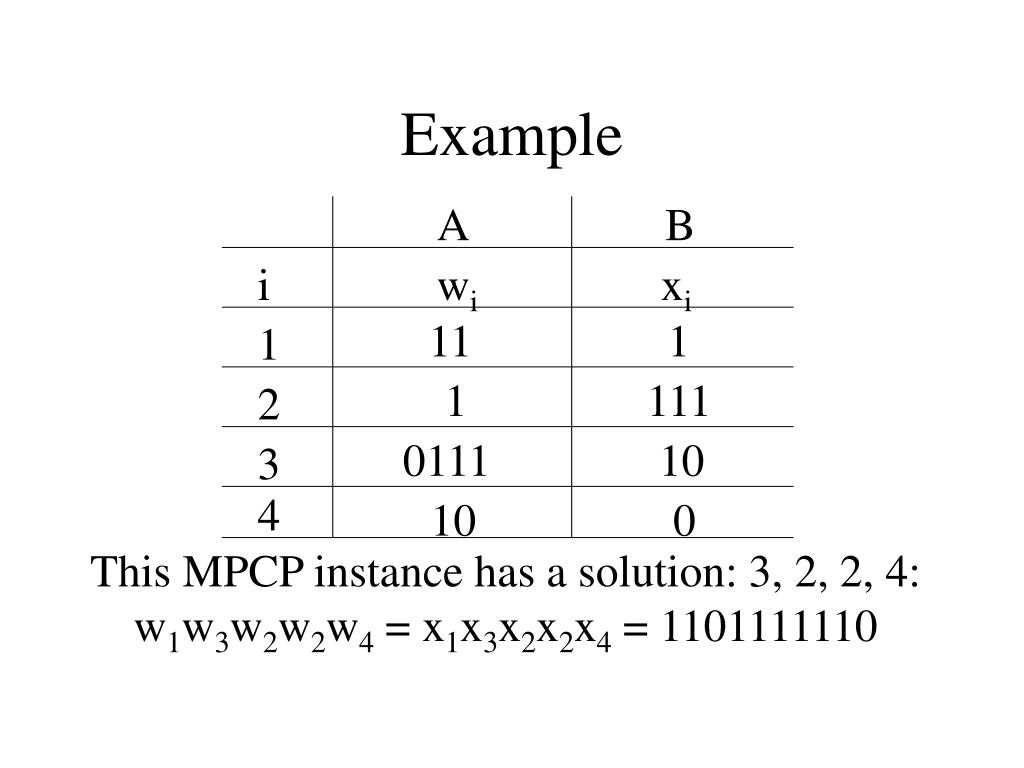 Example

|   | A | B |
|---|---|---|
| i | $w_i$ | $x_i$ |
| 1 | 11 | 1 |
| 2 | 1 | 111 |
| 3 | 0111 | 10 |
| 4 | 10 | 0 |

This MPCP instance has a solution: 3, 2, 2, 4:
$w_1w_3w_2w_2w_4 = x_1x_3x_2x_2x_4 = 1101111110$